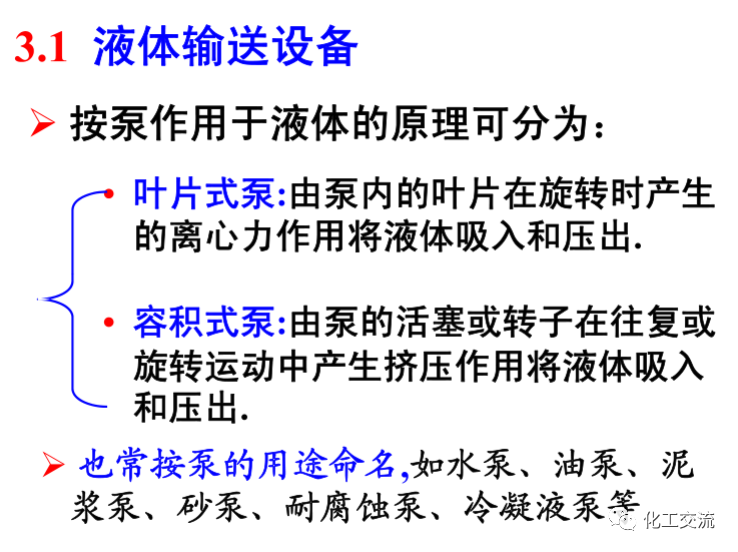 3.1 液体输送设备

➢ 按泵作用于液体的原理可分为:

• 叶片式泵:由泵内的叶片在旋转时产生的离心力作用将液体吸入和压出.

• 容积式泵:由泵的活塞或转子在往复或旋转运动中产生挤压作用将液体吸入和压出.

➢ 也常按泵的用途命名,如水泵、油泵、泥浆泵、砂泵、耐腐蚀泵、冷凝液泵等

化工交流